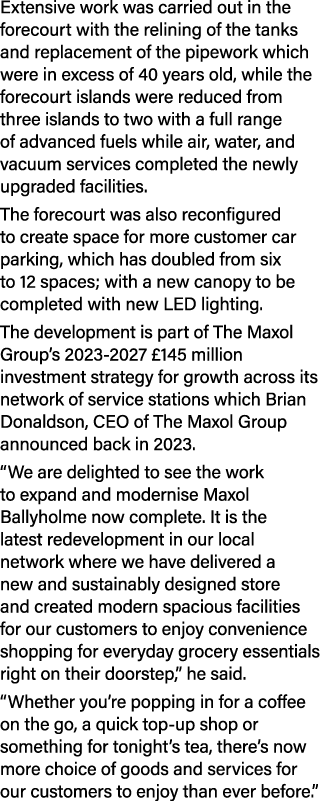 Extensive work was carried out in the forecourt with the relining of the tanks and replacement of the pipework which were in excess of 40 years old, while the forecourt islands were reduced from three islands to two with a full range of advanced fuels while air, water, and vacuum services completed the newly upgraded facilities.

The forecourt was also reconfigured to create space for more customer car parking, which has doubled from six to 12 spaces; with a new canopy to be completed with new LED lighting.

The development is part of The Maxol Group's 2023-2027 £145 million investment strategy for growth across its network of service stations which Brian Donaldson, CEO of The Maxol Group announced back in 2023.

"We are delighted to see the work to expand and modernise Maxol Ballyholme now complete. It is the latest redevelopment in our local network where we have delivered a new and sustainably designed store and created modern spacious facilities for our customers to enjoy convenience shopping for everyday grocery essentials right on their doorstep," he said.

"Whether you're popping in for a coffee on the go, a quick top-up shop or something for tonight's tea, there's now more choice of goods and services for our customers to enjoy than ever before."